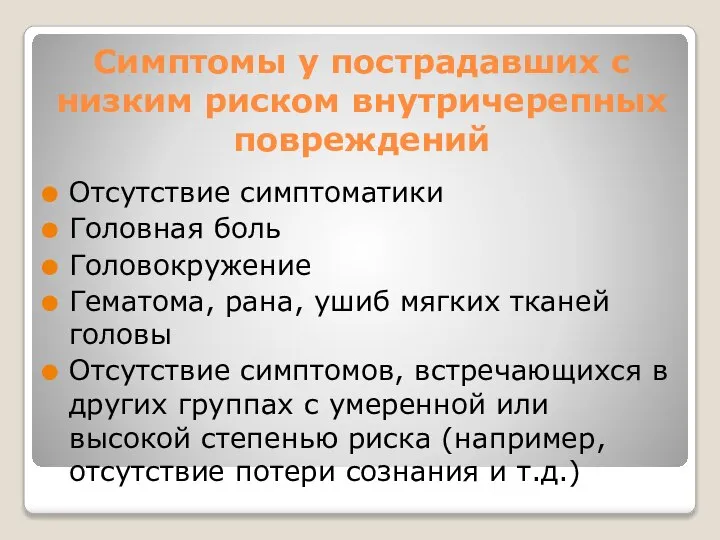 Симптомы у пострадавших с низким риском внутричерепных повреждений

Отсутствие симптоматики
Головная боль
Головокружение
Гематома, рана, ушиб мягких тканей головы
Отсутствие симптомов, встречающихся в других группах с умеренной или высокой степенью риска (например, отсутствие потери сознания и т.д.)